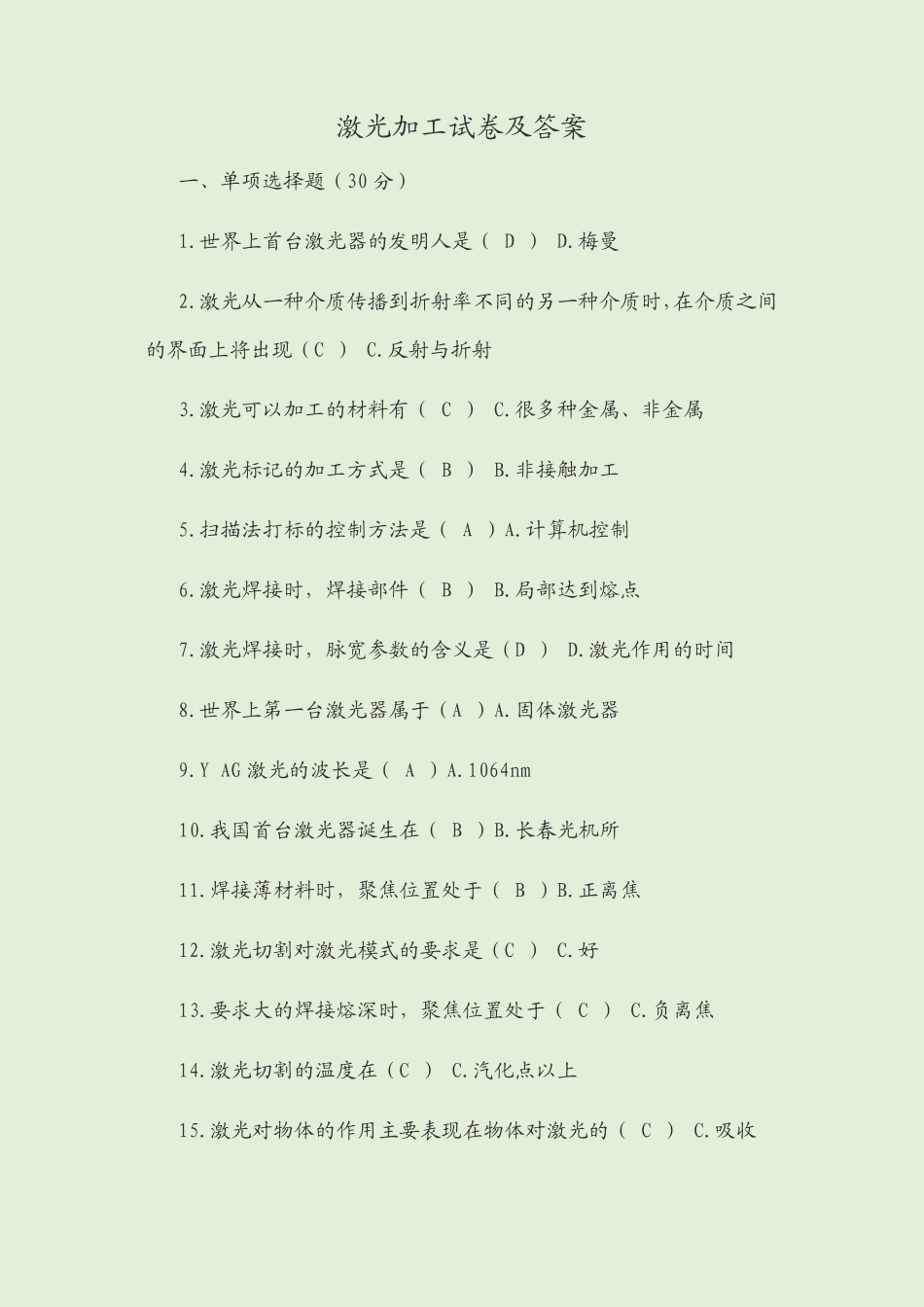 激光加工试卷及答案

一、单项选择题（30 分）

1.世界上首台激光器的发明人是（ D ） D.梅曼

2.激光从一种介质传播到折射率不同的另一种介质时，在介质之间的界面上将出现（C ） C.反射与折射

3.激光可以加工的材料有（ C ） C.很多种金属、非金属

4.激光标记的加工方式是（ B ） B.非接触加工

5.扫描法打标的控制方法是（ A ）A.计算机控制

6.激光焊接时，焊接部件（ B ） B.局部达到熔点

7.激光焊接时，脉宽参数的含义是（D ） D.激光作用的时间

8.世界上第一台激光器属于（A ）A.固体激光器

9.Y AG激光的波长是（ A ）A.1064nm

10.我国首台激光器诞生在（ B ）B.长春光机所

11.焊接薄材料时，聚焦位置处于（ B ）B.正离焦

12.激光切割对激光模式的要求是（C ） C.好

13.要求大的焊接熔深时，聚焦位置处于（ C ） C.负离焦

14.激光切割的温度在（C ） C.汽化点以上

15.激光对物体的作用主要表现在物体对激光的（ C ） C.吸收